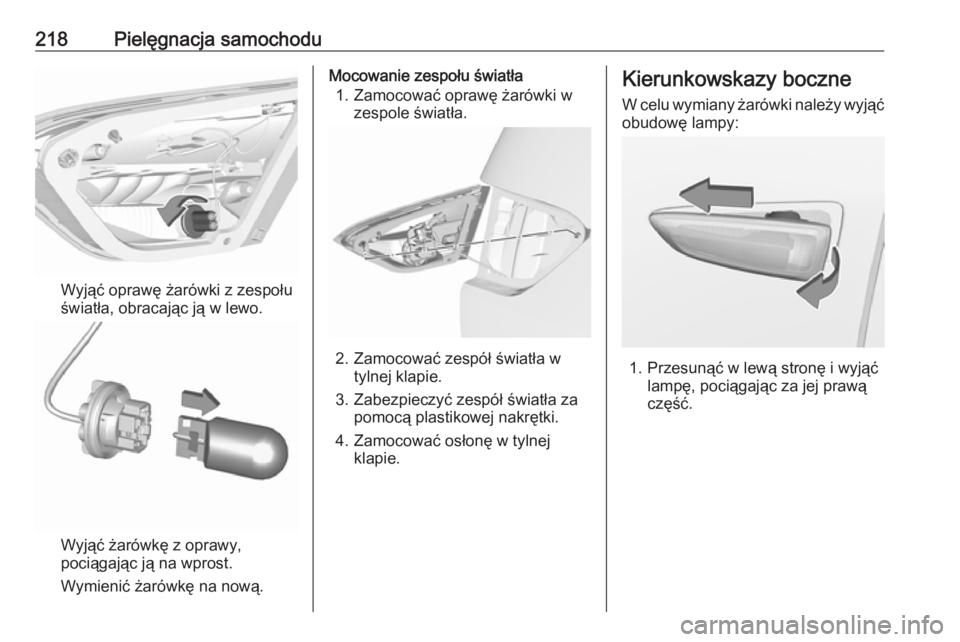 218 Pielęgnacja samochodu

Wyjąć oprawę żarówki z zespołu światła, obracając ją w lewo.

Wyjąć żarówkę z oprawy, pociągając ją na wprost.

Wymienić żarówkę na nową.

Mocowanie zespołu światła

1. Zamocować oprawę żarówki w zespole światła.

2. Zamocować zespół światła w tylnej klapie.

3. Zabezpieczyć zespół światła za pomocą plastikowej nakrętki.

4. Zamocować osłonę w tylnej klapie.

Kierunkowskazy boczne

W celu wymiany żarówki należy wyjąć obudowę lampy:

1. Przesunąć w lewą stronę i wyjąć lampę, pociągając za jej prawą część.

carmanualsonline.info